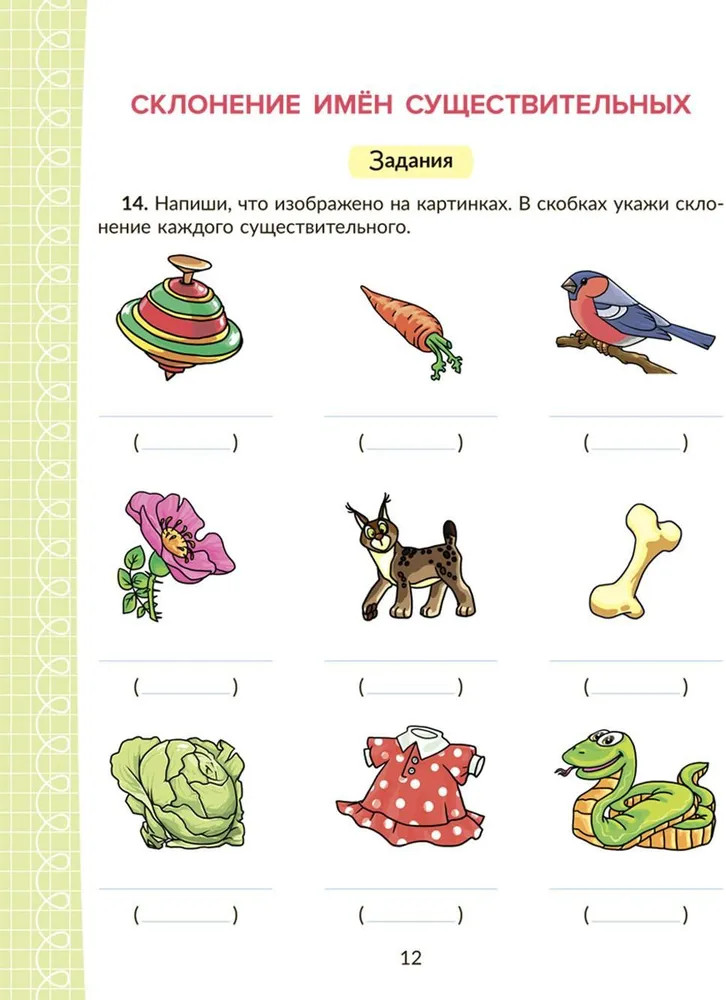 СКЛОНЕНИЕ ИМЁН СУЩЕСТВИТЕЛЬНЫХ

Задания

14. Напиши, что изображено на картинках. В скобках укажи склонение каждого существительного.

____
(____)

____
(____)

____
(____)

____
(____)

____
(____)

____
(____)

____
(____)

____
(____)

____
(____)

12